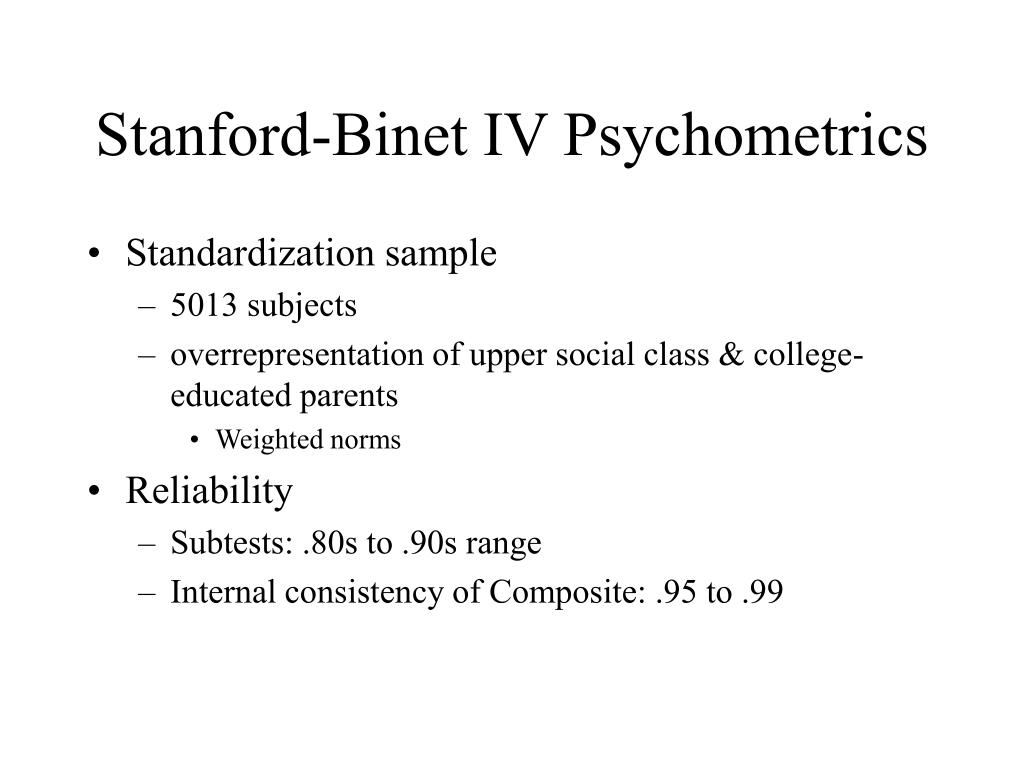 Stanford-Binet IV Psychometrics

• Standardization sample
– 5013 subjects
– overrepresentation of upper social class & college-educated parents
• Weighted norms

• Reliability
– Subtests: .80s to .90s range
– Internal consistency of Composite: .95 to .99